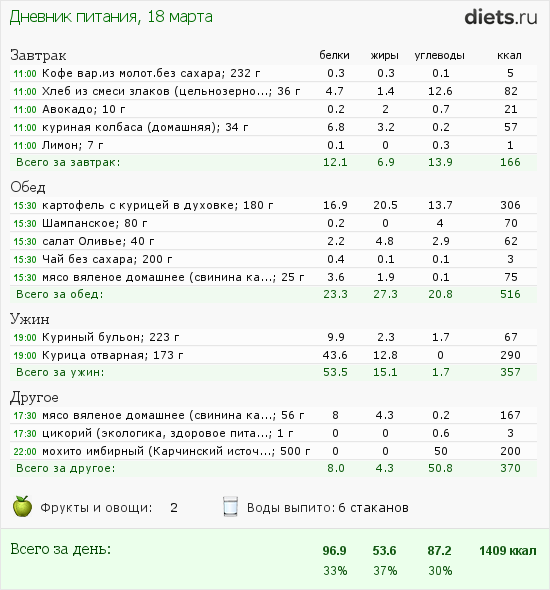 Дневник питания, 18 марта

diets.ru

| Завтрак | белки | жиры | углеводы | ккал |
|---|---|---|---|---|
| 11:00 Кофе вар.из молот.без сахара; 232 г | 0.3 | 0.3 | 0.1 | 5 |
| 11:00 Хлеб из смеси злаков (цельнозерно...; 36 г | 4.7 | 1.4 | 12.6 | 82 |
| 11:00 Авокадо; 10 г | 0.2 | 2 | 0.7 | 21 |
| 11:00 куриная колбаса (домашняя); 34 г | 6.8 | 3.2 | 0.2 | 57 |
| 11:00 Лимон; 7 г | 0.1 | 0 | 0.3 | 1 |
| Всего за завтрак: | 12.1 | 6.9 | 13.9 | 166 |

| Обед | | | | |
|---|---|---|---|---|
| 15:30 картофель с курицей в духовке; 180 г | 16.9 | 20.5 | 13.7 | 306 |
| 15:30 Шампанское; 80 г | 0.2 | 0 | 4 | 70 |
| 15:30 салат Оливье; 40 г | 2.2 | 4.8 | 2.9 | 62 |
| 15:30 Чай без сахара; 200 г | 0.4 | 0.1 | 0.1 | 3 |
| 15:30 мясо вяленое домашнее (свинина ка...; 25 г | 3.6 | 1.9 | 0.1 | 75 |
| Всего за обед: | 23.3 | 27.3 | 20.8 | 516 |

| Ужин | | | | |
|---|---|---|---|---|
| 19:00 Куриный бульон; 223 г | 9.9 | 2.3 | 1.7 | 67 |
| 19:00 Курица отварная; 173 г | 43.6 | 12.8 | 0 | 290 |
| Всего за ужин: | 53.5 | 15.1 | 1.7 | 357 |

| Другое | | | | |
|---|---|---|---|---|
| 17:30 мясо вяленое домашнее (свинина ка...; 56 г | 8 | 4.3 | 0.2 | 167 |
| 17:30 цикорий (экологика, здоровое пита...; 1 г | 0 | 0 | 0.6 | 3 |
| 22:00 мохито имбирный (Карчинский источ...; 500 г | 0 | 0 | 50 | 200 |
| Всего за другое: | 8.0 | 4.3 | 50.8 | 370 |

Фрукты и овощи: 2

Воды выпито: 6 стаканов

| Всего за день: | 96.9 | 53.6 | 87.2 | 1409 ккал |
|---|---|---|---|---|
| | 33% | 37% | 30% | |